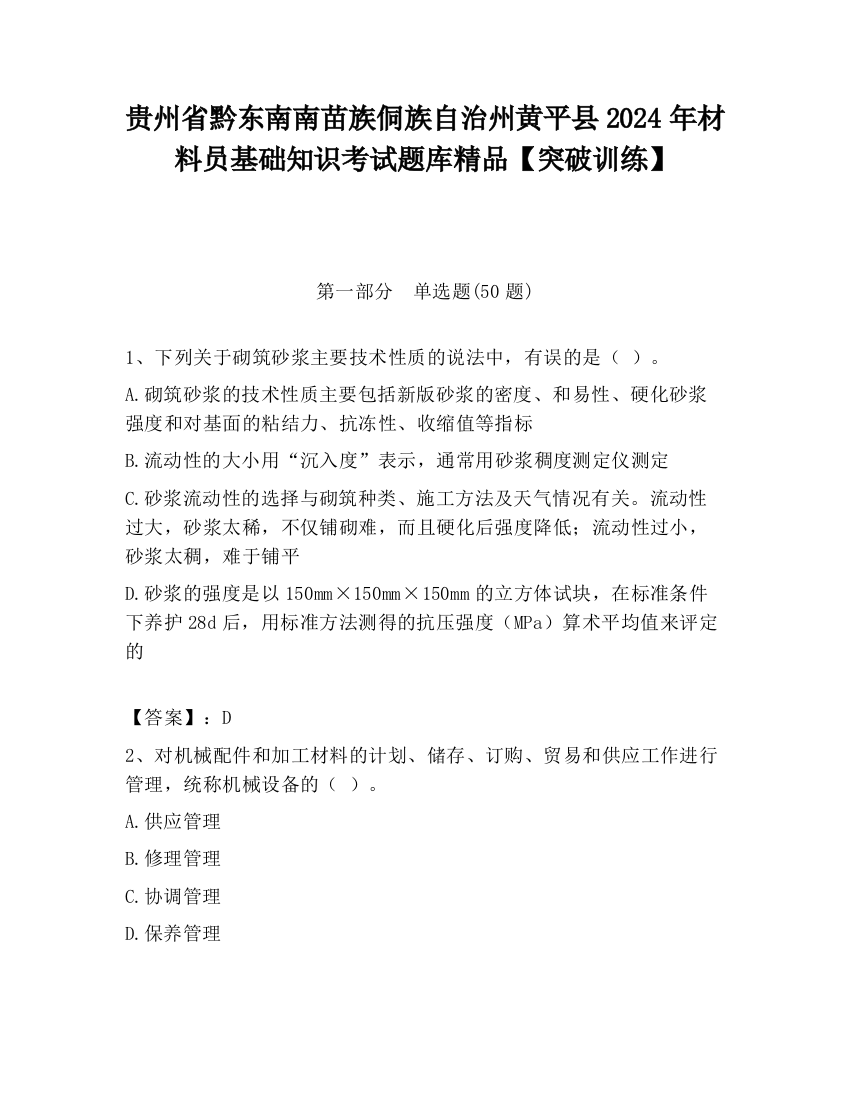 贵州省黔东南南苗族侗族自治州黄平县2024年材料员基础知识考试题库精品【突破训练】

第一部分　单选题(50题)

1、下列关于砌筑砂浆主要技术性质的说法中，有误的是（ ）。

A.砌筑砂浆的技术性质主要包括新版砂浆的密度、和易性、硬化砂浆强度和对基面的粘结力、抗冻性、收缩值等指标

B.流动性的大小用“沉入度”表示，通常用砂浆稠度测定仪测定

C.砂浆流动性的选择与砌筑种类、施工方法及天气情况有关。流动性过大，砂浆太稀，不仅铺砌难，而且硬化后强度降低；流动性过小，砂浆太稠，难于铺平

D.砂浆的强度是以150mm×150mm×150mm的立方体试块，在标准条件下养护28d后，用标准方法测得的抗压强度（MPa）算术平均值来评定的

【答案】：D

2、对机械配件和加工材料的计划、储存、订购、贸易和供应工作进行管理，统称机械设备的（ ）。

A.供应管理

B.修理管理

C.协调管理

D.保养管理